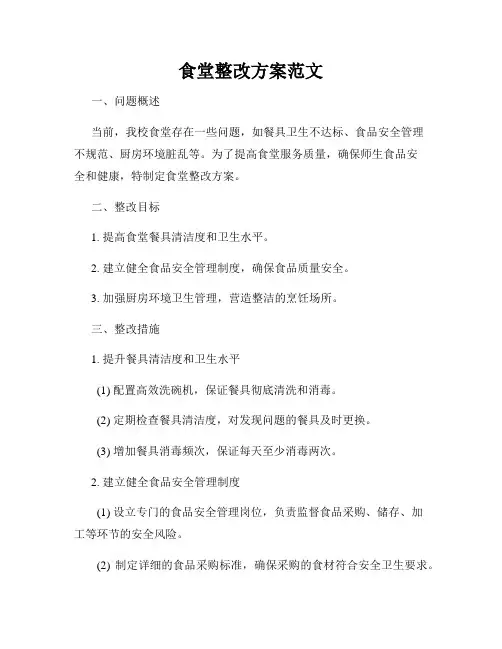 食堂整改方案范文

一、问题概述

当前，我校食堂存在一些问题，如餐具卫生不达标、食品安全管理不规范、厨房环境脏乱等。为了提高食堂服务质量，确保师生食品安全和健康，特制定食堂整改方案。

二、整改目标

1. 提高食堂餐具清洁度和卫生水平。

2. 建立健全食品安全管理制度，确保食品质量安全。

3. 加强厨房环境卫生管理，营造整洁的烹饪场所。

三、整改措施

1. 提升餐具清洁度和卫生水平

(1) 配置高效洗碗机，保证餐具彻底清洗和消毒。

(2) 定期检查餐具清洁度，对发现问题的餐具及时更换。

(3) 增加餐具消毒频次，保证每天至少消毒两次。

2. 建立健全食品安全管理制度

(1) 设立专门的食品安全管理岗位，负责监督食品采购、储存、加工等环节的安全风险。

(2) 制定详细的食品采购标准，确保采购的食材符合安全卫生要求。